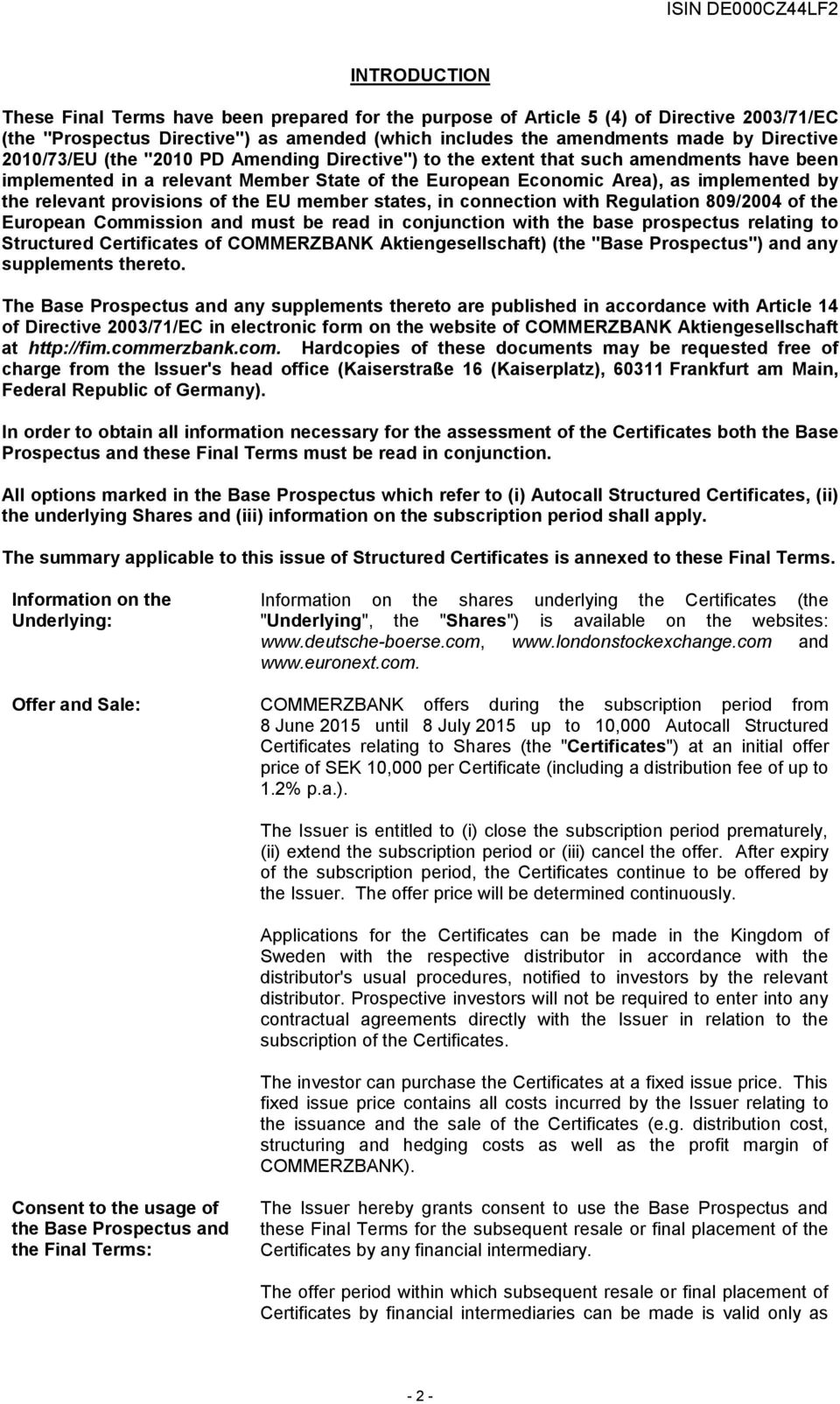 ISIN DE000CZ44LF2

INTRODUCTION

These Final Terms have been prepared for the purpose of Article 5 (4) of Directive 2003/71/EC (the "Prospectus Directive") as amended (which includes the amendments made by Directive 2010/73/EU (the "2010 PD Amending Directive") to the extent that such amendments have been implemented in a relevant Member State of the European Economic Area), as implemented by the relevant provisions of the EU member states, in connection with Regulation 809/2004 of the European Commission and must be read in conjunction with the base prospectus relating to Structured Certificates of COMMERZBANK Aktiengesellschaft) (the "Base Prospectus") and any supplements thereto.

The Base Prospectus and any supplements thereto are published in accordance with Article 14 of Directive 2003/71/EC in electronic form on the website of COMMERZBANK Aktiengesellschaft at http://fim.commerzbank.com. Hardcopies of these documents may be requested free of charge from the Issuer's head office (Kaiserstraße 16 (Kaiserplatz), 60311 Frankfurt am Main, Federal Republic of Germany).

In order to obtain all information necessary for the assessment of the Certificates both the Base Prospectus and these Final Terms must be read in conjunction.

All options marked in the Base Prospectus which refer to (i) Autocall Structured Certificates, (ii) the underlying Shares and (iii) information on the subscription period shall apply.

The summary applicable to this issue of Structured Certificates is annexed to these Final Terms.

Information on the Underlying:

Information on the shares underlying the Certificates (the "Underlying", the "Shares") is available on the websites: www.deutsche-boerse.com, www.londonstockexchange.com and www.euronext.com.

Offer and Sale:

COMMERZBANK offers during the subscription period from 8 June 2015 until 8 July 2015 up to 10,000 Autocall Structured Certificates relating to Shares (the "Certificates") at an initial offer price of SEK 10,000 per Certificate (including a distribution fee of up to 1.2% p.a.).

The Issuer is entitled to (i) close the subscription period prematurely, (ii) extend the subscription period or (iii) cancel the offer. After expiry of the subscription period, the Certificates continue to be offered by the Issuer. The offer price will be determined continuously.

Applications for the Certificates can be made in the Kingdom of Sweden with the respective distributor in accordance with the distributor's usual procedures, notified to investors by the relevant distributor. Prospective investors will not be required to enter into any contractual agreements directly with the Issuer in relation to the subscription of the Certificates.

The investor can purchase the Certificates at a fixed issue price. This fixed issue price contains all costs incurred by the Issuer relating to the issuance and the sale of the Certificates (e.g. distribution cost, structuring and hedging costs as well as the profit margin of COMMERZBANK).

Consent to the usage of the Base Prospectus and the Final Terms:

The Issuer hereby grants consent to use the Base Prospectus and these Final Terms for the subsequent resale or final placement of the Certificates by any financial intermediary.

The offer period within which subsequent resale or final placement of Certificates by financial intermediaries can be made is valid only as

- 2 -